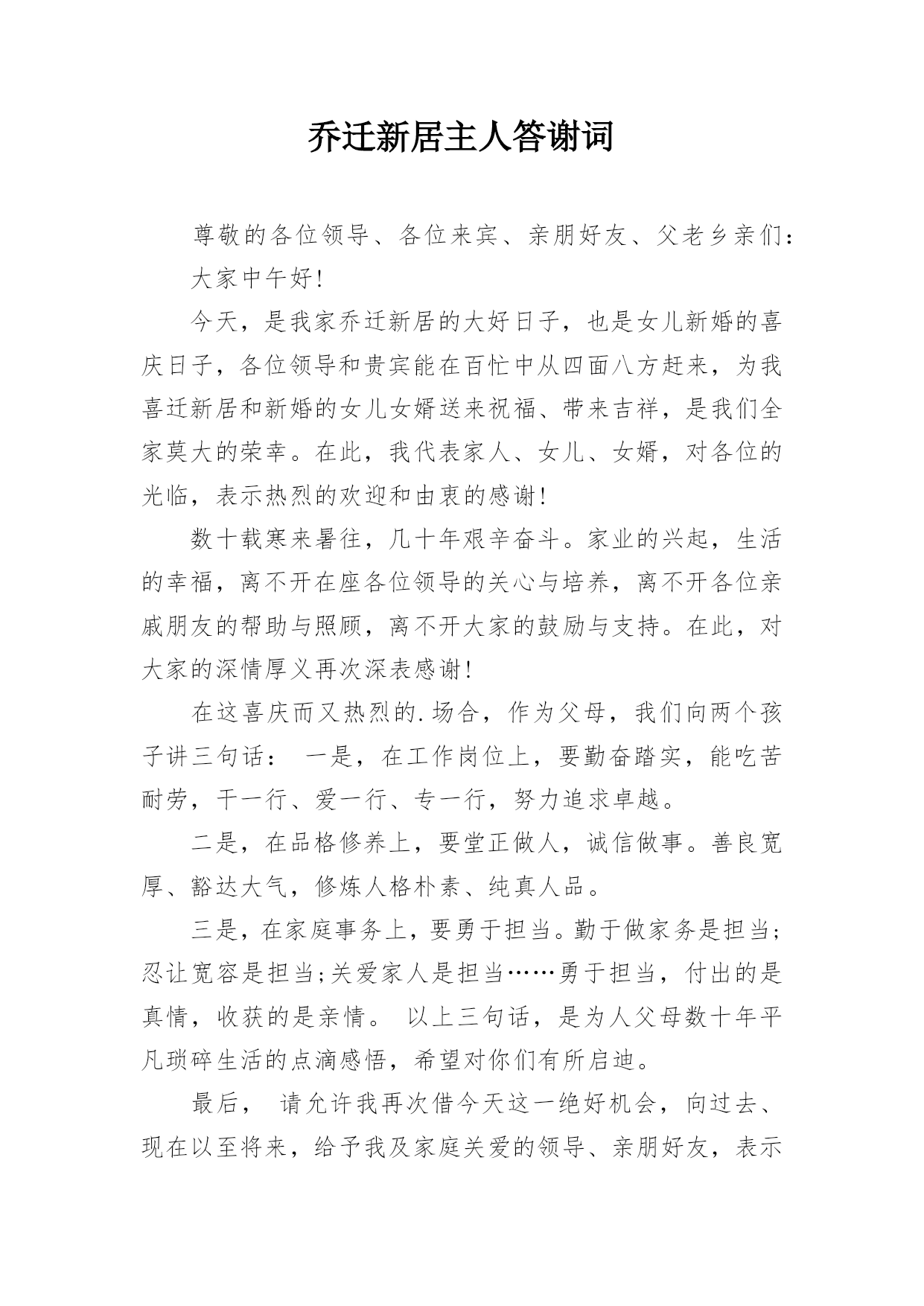 乔迁新居主人答谢词

尊敬的各位领导、各位来宾、亲朋好友、父老乡亲们：

大家中午好！

今天，是我家乔迁新居的大好日子，也是女儿新婚的喜庆日子，各位领导和贵宾能在百忙中从四面八方赶来，为我喜迁新居和新婚的女儿女婿送来祝福、带来吉祥，是我们全家莫大的荣幸。在此，我代表家人、女儿、女婿，对各位的光临，表示热烈的欢迎和由衷的感谢！

数十载寒来暑往，几十年艰辛奋斗。家业的兴起，生活的幸福，离不开在座各位领导的关心与培养，离不开各位亲戚朋友的帮助与照顾，离不开大家的鼓励与支持。在此，对大家的深情厚义再次深表感谢！

在这喜庆而又热烈的.场合，作为父母，我们向两个孩子讲三句话： 一是，在工作岗位上，要勤奋踏实，能吃苦耐劳，干一行、爱一行、专一行，努力追求卓越。

二是，在品格修养上，要堂正做人，诚信做事。善良宽厚、豁达大气，修炼人格朴素、纯真人品。

三是，在家庭事务上，要勇于担当。勤于做家务是担当;忍让宽容是担当;关爱家人是担当……勇于担当，付出的是真情，收获的是亲情。 以上三句话，是为人父母数十年平凡琐碎生活的点滴感悟，希望对你们有所启迪。

最后， 请允许我再次借今天这一绝好机会，向过去、现在以至将来，给予我及家庭关爱的领导、亲朋好友，表示